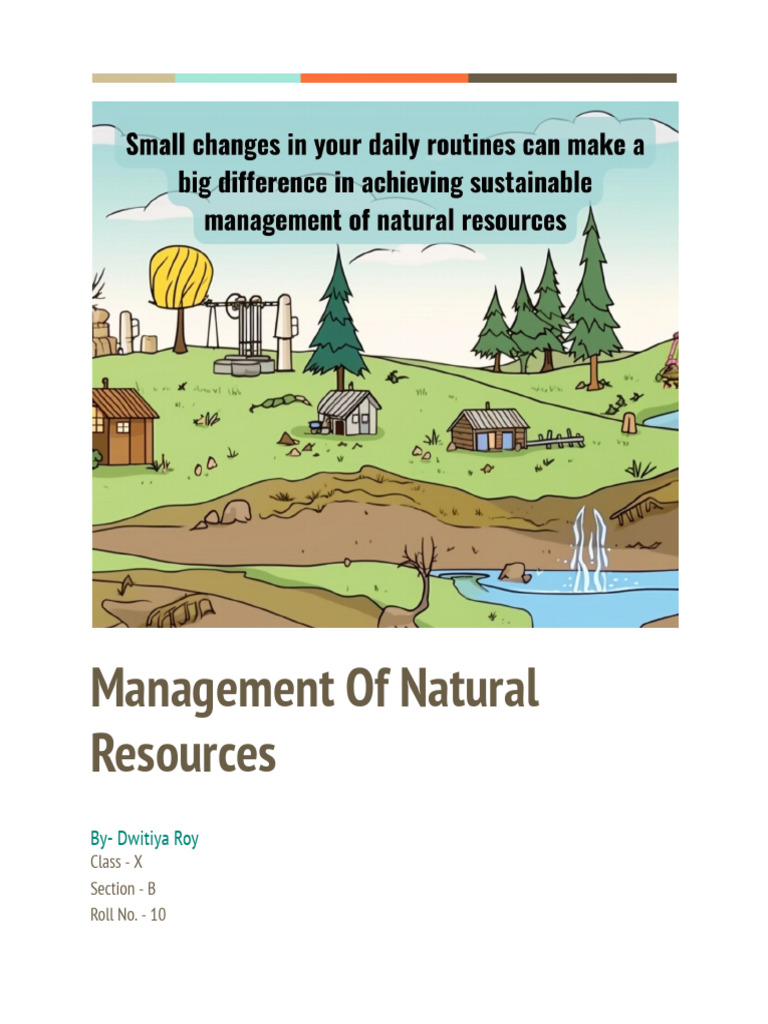 Small changes in your daily routines can make a big difference in achieving sustainable management of natural resources

Management Of Natural Resources

By- Dwitiya Roy
Class - X
Section - B
Roll No. - 10